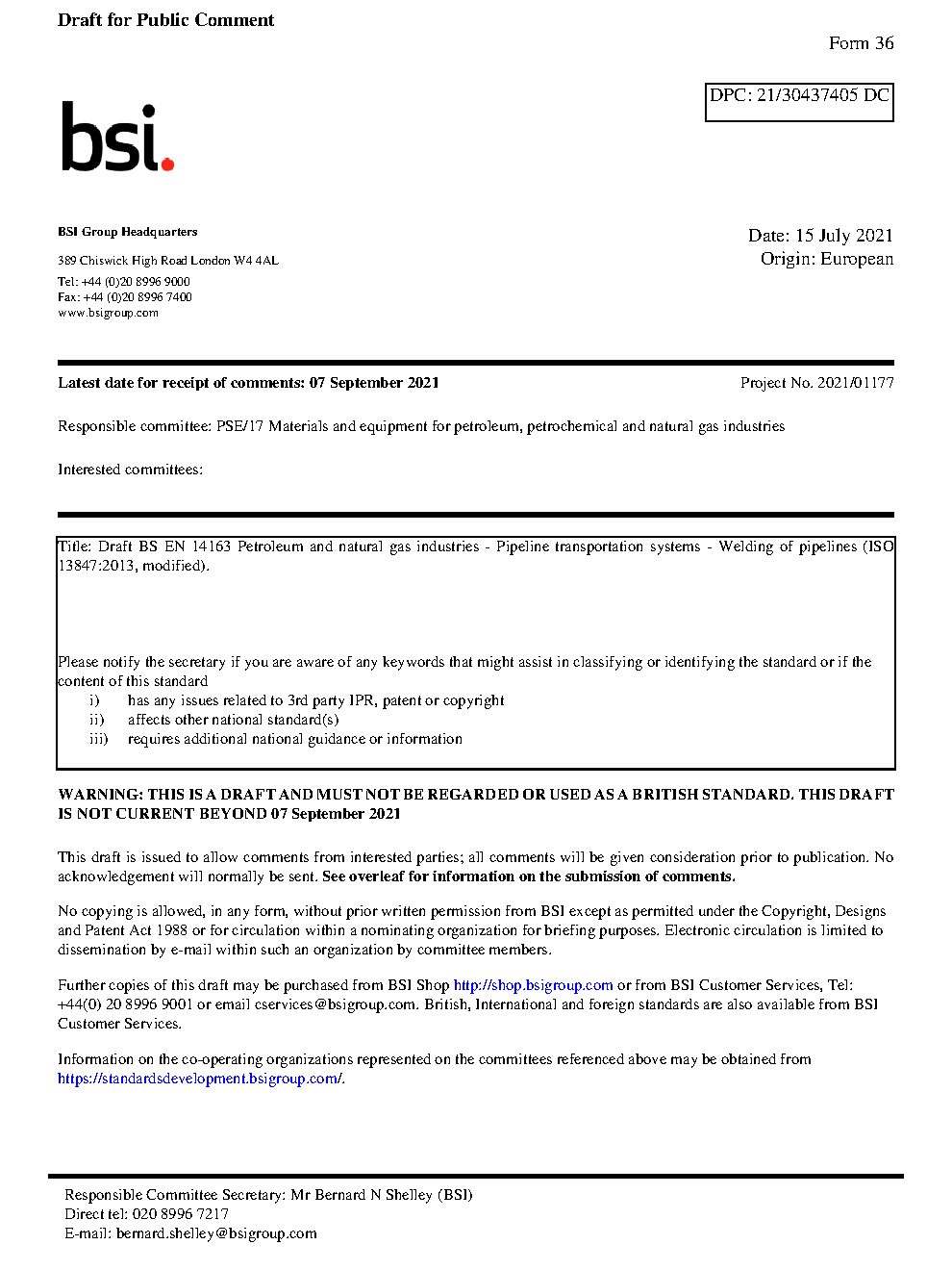 Draft for Public Comment

Form 36

DPC: 21/30437405 DC

bsi.

BSI Group Headquarters

389 Chiswick High Road London W4 4AL

Tel: +44 (0)20 8996 9000
Fax: +44 (0)20 8996 7400
www.bsigroup.com

Date: 15 July 2021
Origin: European

Latest date for receipt of comments: 07 September 2021

Project No. 2021/01177

Responsible committee: PSE/17 Materials and equipment for petroleum, petrochemical and natural gas industries

Interested committees:

Title: Draft BS EN 14163 Petroleum and natural gas industries - Pipeline transportation systems - Welding of pipelines (ISO 13847:2013, modified).

Please notify the secretary if you are aware of any keywords that might assist in classifying or identifying the standard or if the content of this standard
i) has any issues related to 3rd party IPR, patent or copyright
ii) affects other national standard(s)
iii) requires additional national guidance or information

WARNING: THIS IS A DRAFT AND MUST NOT BE REGARDED OR USED AS A BRITISH STANDARD. THIS DRAFT IS NOT CURRENT BEYOND 07 September 2021

This draft is issued to allow comments from interested parties; all comments will be given consideration prior to publication. No acknowledgement will normally be sent. See overleaf for information on the submission of comments.

No copying is allowed, in any form, without prior written permission from BSI except as permitted under the Copyright, Designs and Patent Act 1988 or for circulation within a nominating organization for briefing purposes. Electronic circulation is limited to dissemination by e-mail within such an organization by committee members.

Further copies of this draft may be purchased from BSI Shop http://shop.bsigroup.com or from BSI Customer Services, Tel: +44(0) 20 8996 9001 or email cservices@bsigroup.com. British, International and foreign standards are also available from BSI Customer Services.

Information on the co-operating organizations represented on the committees referenced above may be obtained from https://standardsdevelopment.bsigroup.com/.

Responsible Committee Secretary: Mr Bernard N Shelley (BSI)
Direct tel: 020 8996 7217
E-mail: bernard.shelley@bsigroup.com